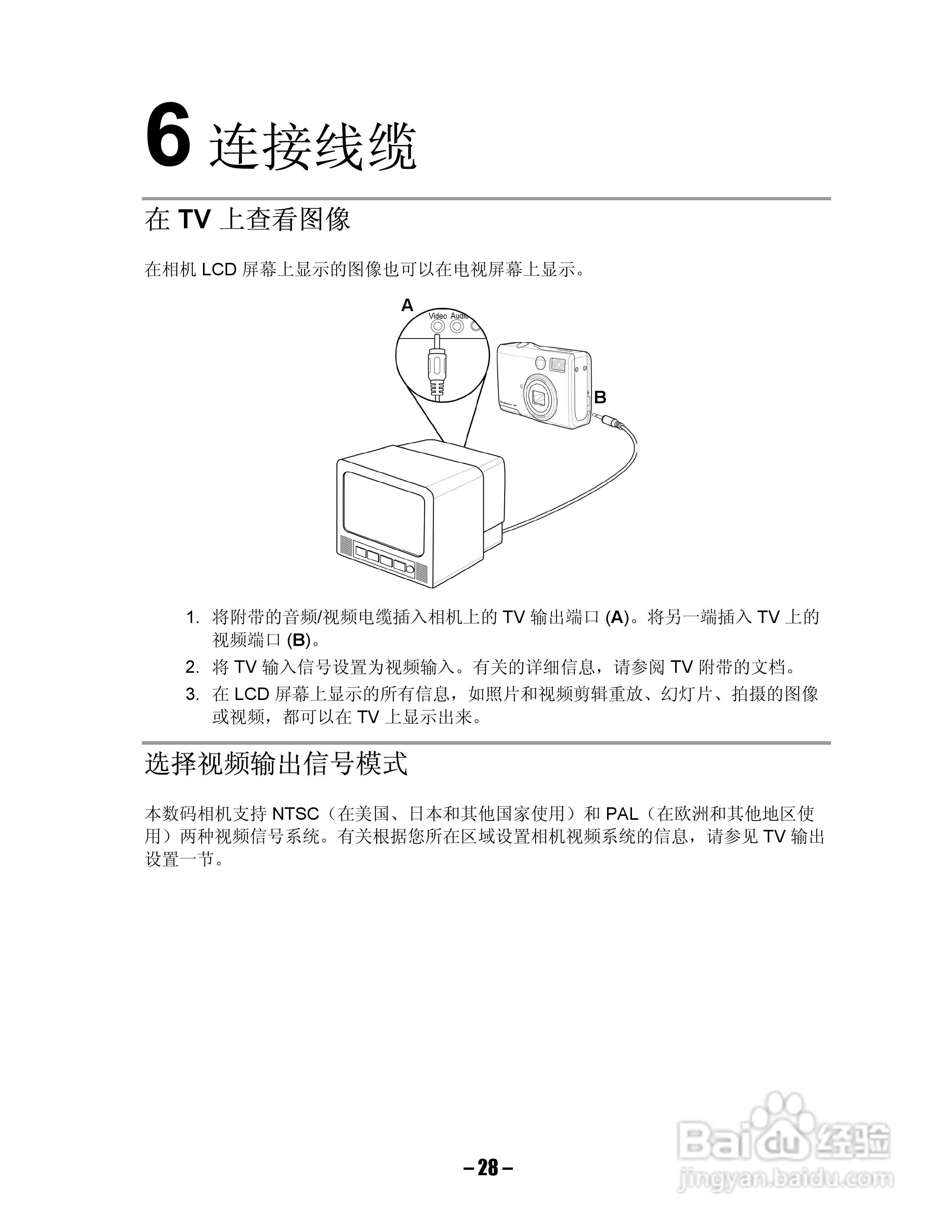 6 连接线缆

在 TV 上查看图像

在相机 LCD 屏幕上显示的图像也可以在电视屏幕上显示。

A

Video Audio

B

1. 将附带的音频/视频电缆插入相机上的 TV 输出端口 (A)。将另一端插入 TV 上的视频端口 (B)。
2. 将 TV 输入信号设置为视频输入。有关的详细信息，请参阅 TV 附带的文档。
3. 在 LCD 屏幕上显示的所有信息，如照片和视频剪辑重放、幻灯片、拍摄的图像或视频，都可以在 TV 上显示出来。

选择视频输出信号模式

本数码相机支持 NTSC（在美国、日本和其他国家使用）和 PAL（在欧洲和其他地区使用）两种视频信号系统。有关根据您所在区域设置相机视频系统的信息，请参见 TV 输出设置一节。

– 28 –

Baidu 经验
jingyan.baidu.com